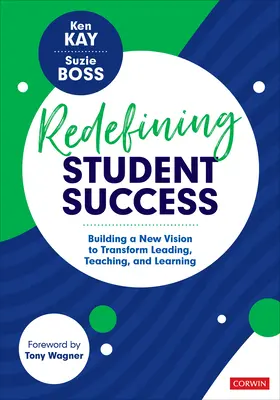 Ken
KAY

Suzie
BOSS

Redefining
STUDENT
SUCCESS

Building a New Vision to Transform Leading, Teaching, and Learning

Foreword by
Tony Wagner

CORWIN